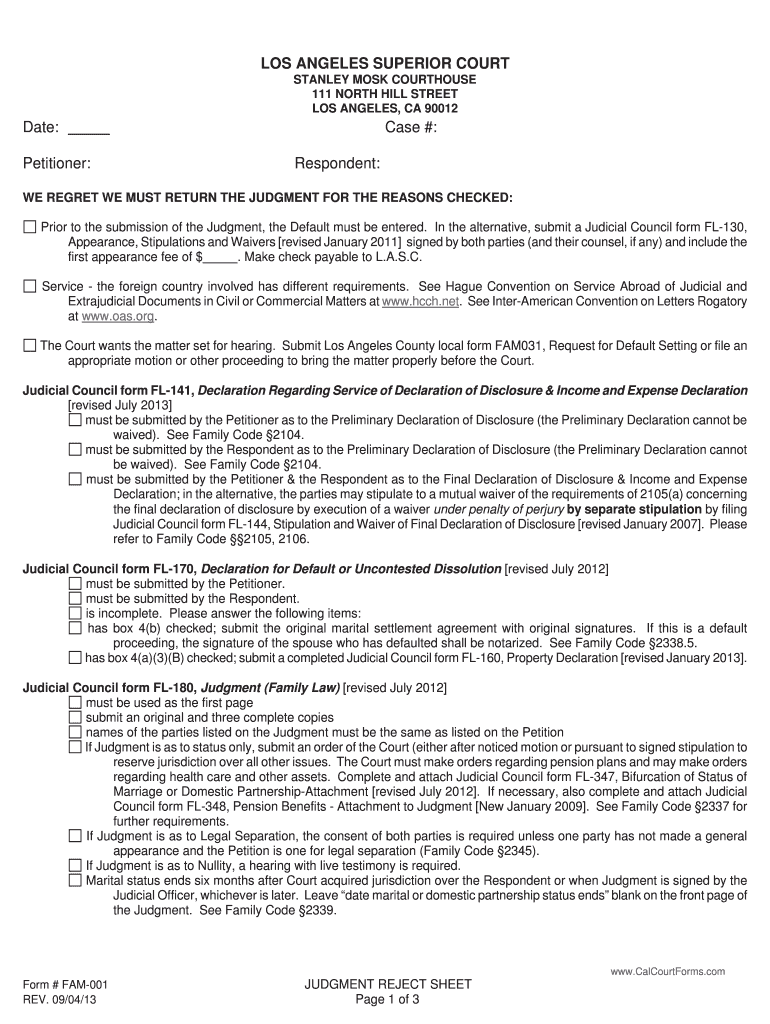 LOS ANGELES SUPERIOR COURT
STANLEY MOSK COURTHOUSE
111 NORTH HILL STREET
LOS ANGELES, CA 90012

Date: _____ Case #:

Petitioner: Respondent:

WE REGRET WE MUST RETURN THE JUDGMENT FOR THE REASONS CHECKED:

☐ Prior to the submission of the Judgment, the Default must be entered. In the alternative, submit a Judicial Council form FL-130, Appearance, Stipulations and Waivers [revised January 2011] signed by both parties (and their counsel, if any) and include the first appearance fee of $_____. Make check payable to L.A.S.C.

☐ Service - the foreign country involved has different requirements. See Hague Convention on Service Abroad of Judicial and Extrajudicial Documents in Civil or Commercial Matters at www.hcch.net. See Inter-American Convention on Letters Rogatory at www.oas.org.

☐ The Court wants the matter set for hearing. Submit Los Angeles County local form FAM031, Request for Default Setting or file an appropriate motion or other proceeding to bring the matter properly before the Court.

Judicial Council form FL-141, Declaration Regarding Service of Declaration of Disclosure & Income and Expense Declaration [revised July 2013]
☐ must be submitted by the Petitioner as to the Preliminary Declaration of Disclosure (the Preliminary Declaration cannot be waived). See Family Code §2104.
☐ must be submitted by the Respondent as to the Preliminary Declaration of Disclosure (the Preliminary Declaration cannot be waived). See Family Code §2104.
☐ must be submitted by the Petitioner & the Respondent as to the Final Declaration of Disclosure & Income and Expense Declaration; in the alternative, the parties may stipulate to a mutual waiver of the requirements of 2105(a) concerning the final declaration of disclosure by execution of a waiver under penalty of perjury by separate stipulation by filing Judicial Council form FL-144, Stipulation and Waiver of Final Declaration of Disclosure [revised January 2007]. Please refer to Family Code §§2105, 2106.

Judicial Council form FL-170, Declaration for Default or Uncontested Dissolution [revised July 2012]
☐ must be submitted by the Petitioner.
☐ must be submitted by the Respondent.
☐ is incomplete. Please answer the following items:
☐ has box 4(b) checked; submit the original marital settlement agreement with original signatures. If this is a default proceeding, the signature of the spouse who has defaulted shall be notarized. See Family Code §2338.5.
☐ has box 4(a)(3)(B) checked; submit a completed Judicial Council form FL-160, Property Declaration [revised January 2013].

Judicial Council form FL-180, Judgment (Family Law) [revised July 2012]
☐ must be used as the first page
☐ submit an original and three complete copies
☐ names of the parties listed on the Judgment must be the same as listed on the Petition
☐ If Judgment is as to status only, submit an order of the Court (either after noticed motion or pursuant to signed stipulation to reserve jurisdiction over all other issues. The Court must make orders regarding pension plans and may make orders regarding health care and other assets. Complete and attach Judicial Council form FL-347, Bifurcation of Status of Marriage or Domestic Partnership-Attachment [revised July 2012]. If necessary, also complete and attach Judicial Council form FL-348, Pension Benefits - Attachment to Judgment [New January 2009]. See Family Code §2337 for further requirements.
☐ If Judgment is as to Legal Separation, the consent of both parties is required unless one party has not made a general appearance and the Petition is one for legal separation (Family Code §2345).
☐ If Judgment is as to Nullity, a hearing with live testimony is required.
☐ Marital status ends six months after Court acquired jurisdiction over the Respondent or when Judgment is signed by the Judicial Officer, whichever is later. Leave “date marital or domestic partnership status ends” blank on the front page of the Judgment. See Family Code §2339.

www.CalCourtForms.com

Form # FAM-001
REV. 09/04/13

JUDGMENT REJECT SHEET
Page 1 of 3